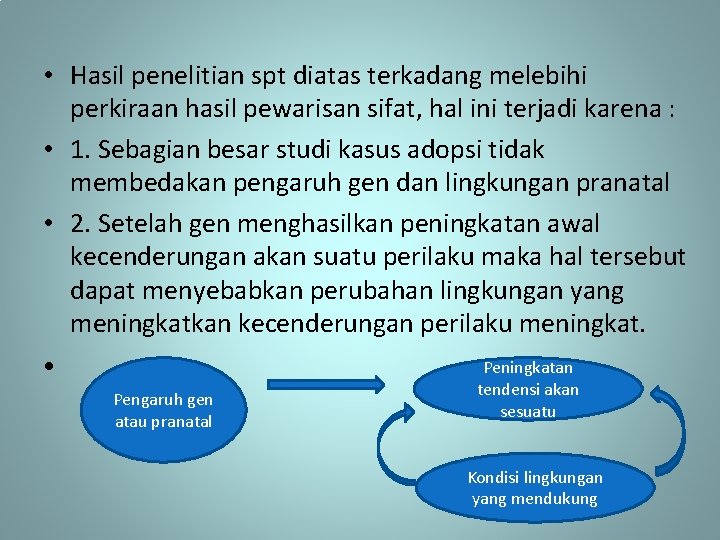 • Hasil penelitian spt diatas terkadang melebihi perkiraan hasil pewarisan sifat, hal ini terjadi karena :

• 1. Sebagian besar studi kasus adopsi tidak membedakan pengaruh gen dan lingkungan pranatal

• 2. Setelah gen menghasilkan peningkatan awal kecenderungan akan suatu perilaku maka hal tersebut dapat menyebabkan perubahan lingkungan yang meningkatkan kecenderungan perilaku meningkat.

•

Pengaruh gen atau pranatal

Peningkatan tendensi akan sesuatu

Kondisi lingkungan yang mendukung